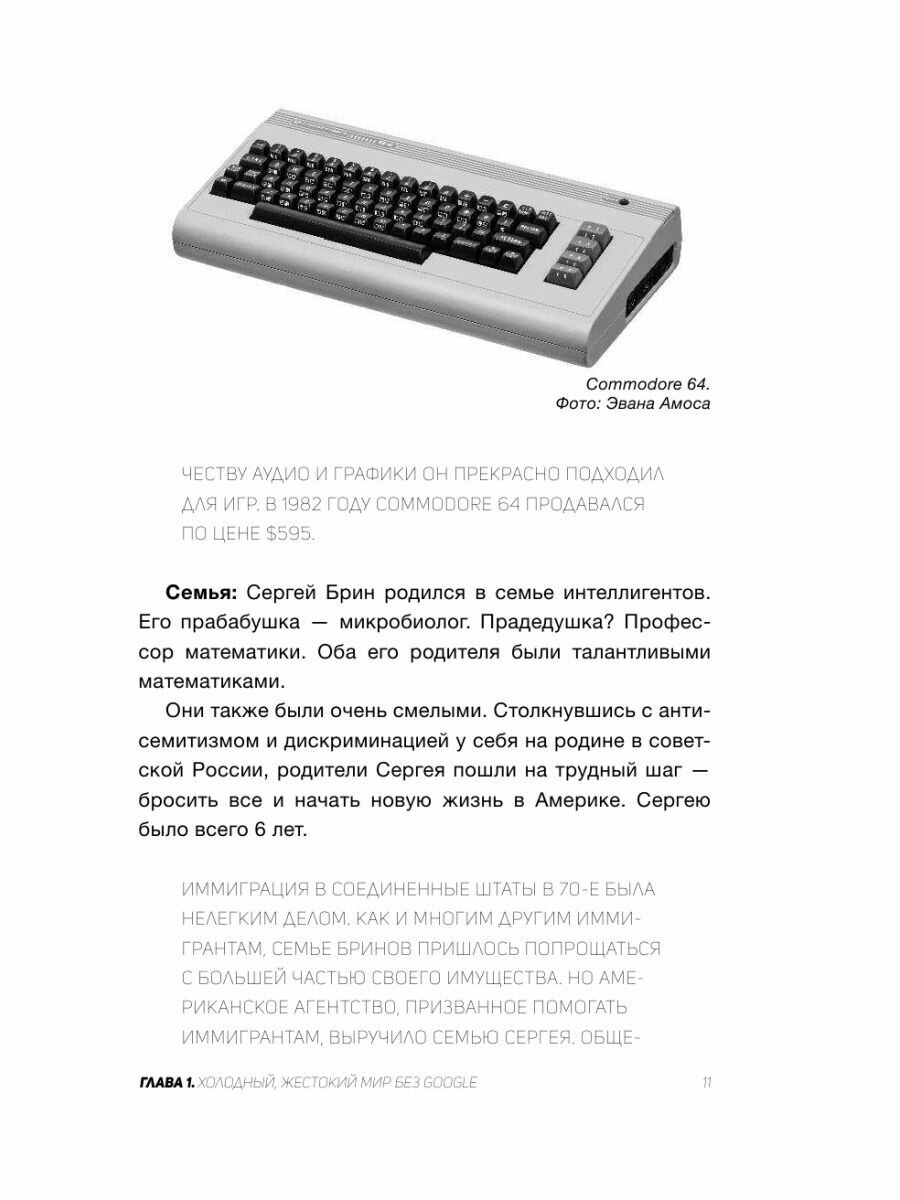 Commodore 64.
Фото: Эвана Амоса

ЧЕСТВУ АУДИО И ГРАФИКИ ОН ПРЕКРАСНО ПОДХОДИЛ ДЛЯ ИГР. В 1982 ГОДУ COMMODORE 64 ПРОДАВАЛСЯ ПО ЦЕНЕ $595.

**Семья:** Сергей Брин родился в семье интеллигентов. Его прабабушка — микробиолог. Прадедушка? Профессор математики. Оба его родителя были талантливыми математиками.

Они также были очень смелыми. Столкнувшись с антисемитизмом и дискриминацией у себя на родине в советской России, родители Сергея пошли на трудный шаг — бросить все и начать новую жизнь в Америке. Сергею было всего 6 лет.

ИММИГРАЦИЯ В СОЕДИНЕННЫЕ ШТАТЫ В 70-Е БЫЛА НЕЛЕГКИМ ДЕЛОМ. КАК И МНОГИМ ДРУГИМ ИММИГРАНТАМ, СЕМЬЕ БРИНОВ ПРИШЛОСЬ ПОПРОЩАТЬСЯ С БОЛЬШЕЙ ЧАСТЬЮ СВОЕГО ИМУЩЕСТВА. НО АМЕРИКАНСКОЕ АГЕНТСТВО, ПРИЗВАННОЕ ПОМОГАТЬ ИММИГРАНТАМ, ВЫРУЧИЛО СЕМЬЮ СЕРГЕЯ. ОБЩЕ-

ГЛАВА 1. ХОЛОДНЫЙ, ЖЕСТОКИЙ МИР БЕЗ GOOGLE 11